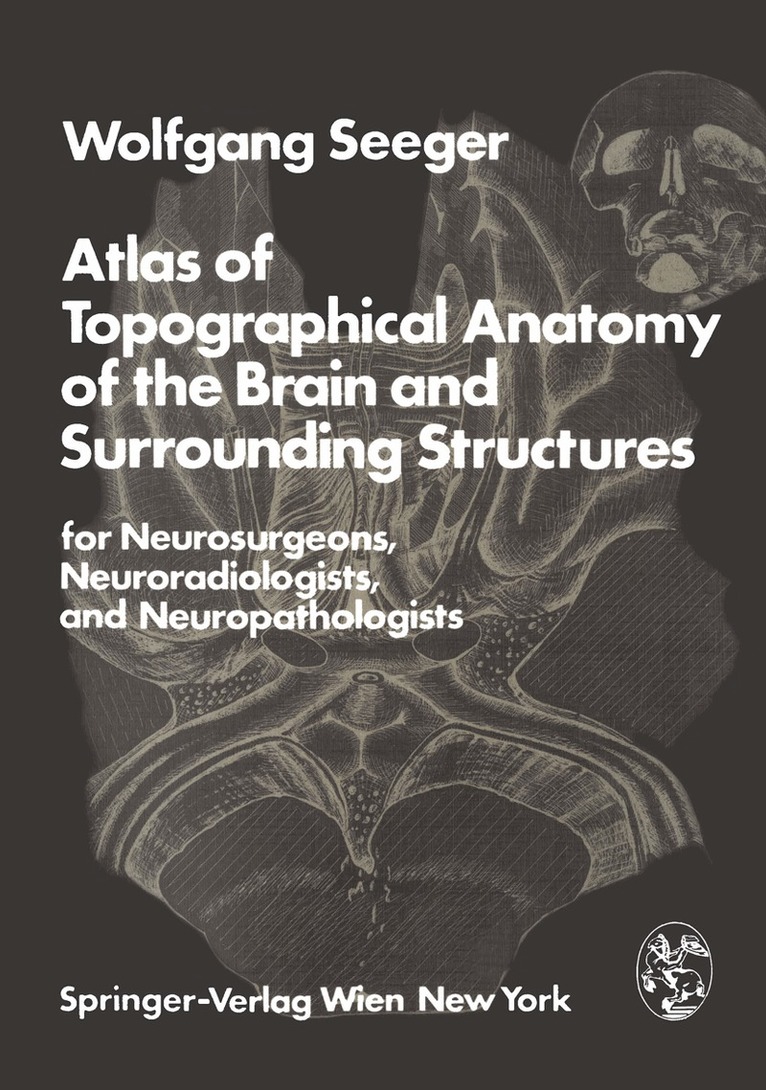 Wolfgang Seeger

Atlas of Topographical Anatomy of the Brain and Surrounding Structures

for Neurosurgeons, Neuroradiologists, and Neuropathologists

Springer-Verlag Wien New York